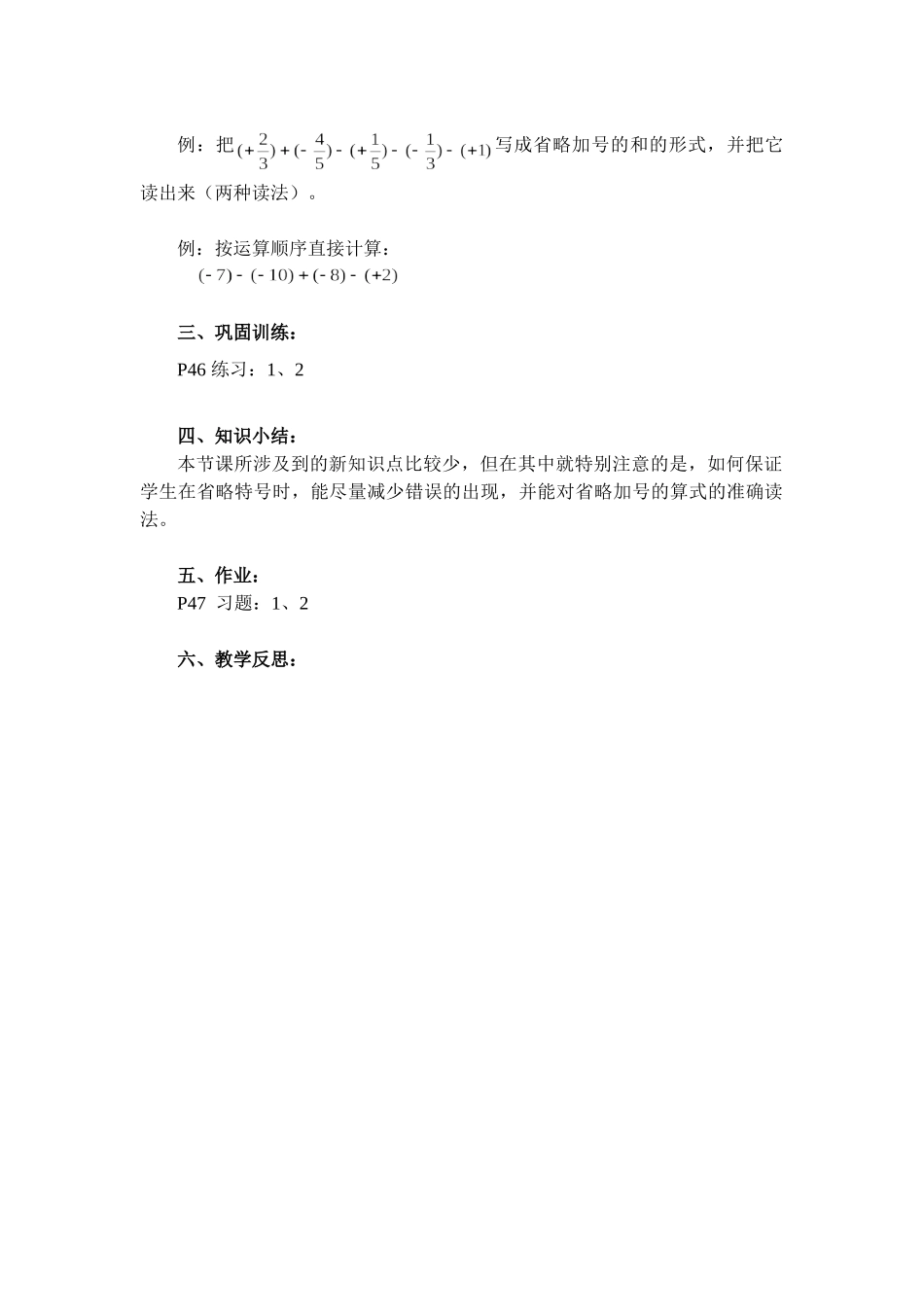 例：把$(+\frac{2}{3})+(-\frac{4}{5})-(+\frac{1}{5})-(-\frac{1}{3})-(+1)$写成省略加号的和的形式，并把它读出来（两种读法）。

例：按运算顺序直接计算：
$(-7)-(-10)+(-8)-(+2)$

三、巩固训练：
P46 练习：1、2

四、知识小结：
本节课所涉及到的新知识点比较少，但在其中就特别注意的是，如何保证学生在省略特号时，能尽量减少错误的出现，并能对省略加号的算式的准确读法。

五、作业：
P47 习题：1、2

六、教学反思：